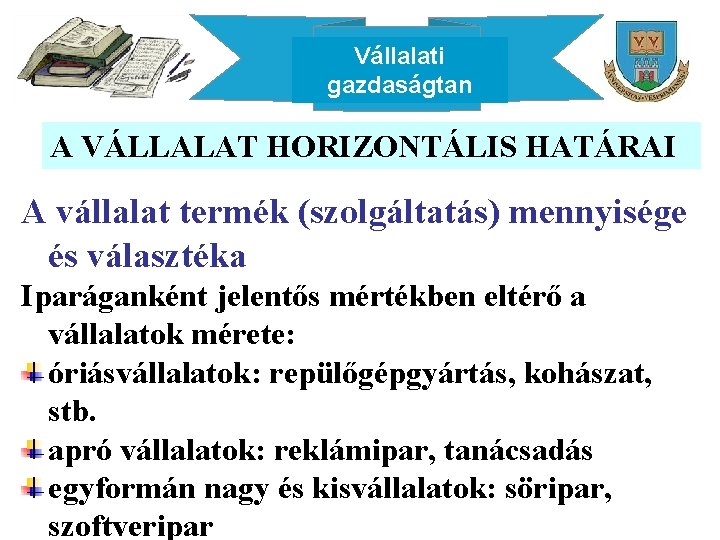 Vállalati gazdaságtan

A VÁLLALAT HORIZONTÁLIS HATÁRAI

A vállalat termék (szolgáltatás) mennyisége és választéka

Iparáganként jelentős mértékben eltérő a vállalatok mérete:

óriásvállalatok: repülőgépgyártás, kohászat, stb.

apró vállalatok: reklámipar, tanácsadás

egyformán nagy és kisvállalatok: söripar, szoftveripar